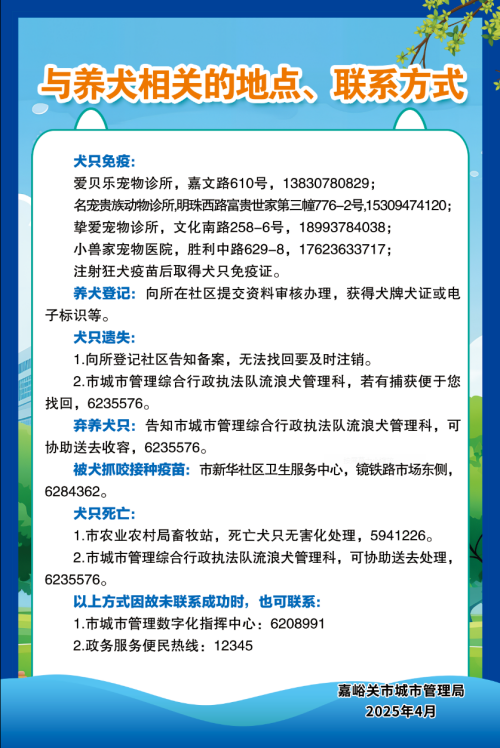 与养犬相关的地点、联系方式

犬只免疫:
爱贝乐宠物诊所，嘉文路610号，13830780829；
名宠贵族动物诊所,明珠西路富贵世家第三幢776-2号,15309474120；
挚爱宠物诊所，文化南路258-6号，18993784038；
小兽家宠物医院，胜利中路629-8，17623633717；
注射狂犬疫苗后取得犬只免疫证。

养犬登记：向所在社区提交资料审核办理，获得犬牌犬证或电子标识等。

犬只遗失:
1.向所登记社区告知备案，无法找回要及时注销。
2.市城市管理综合行政执法队流浪犬管理科，若有捕获便于您找回，6235576。

弃养犬只：告知市城市管理综合行政执法队流浪犬管理科，可协助送去收容，6235576。

被犬抓咬接种疫苗：市新华社区卫生服务中心，镜铁路市场东侧，6284362。

犬只死亡:
1.市农业农村局畜牧站，死亡犬只无害化处理，5941226。
2.市城市管理综合行政执法队流浪犬管理科，可协助送去处理，6235576。

以上方式因故未联系成功时，也可联系:
1.市城市管理数字化指挥中心：6208991
2.政务服务便民热线：12345

嘉峪关市城市管理局
2025年4月